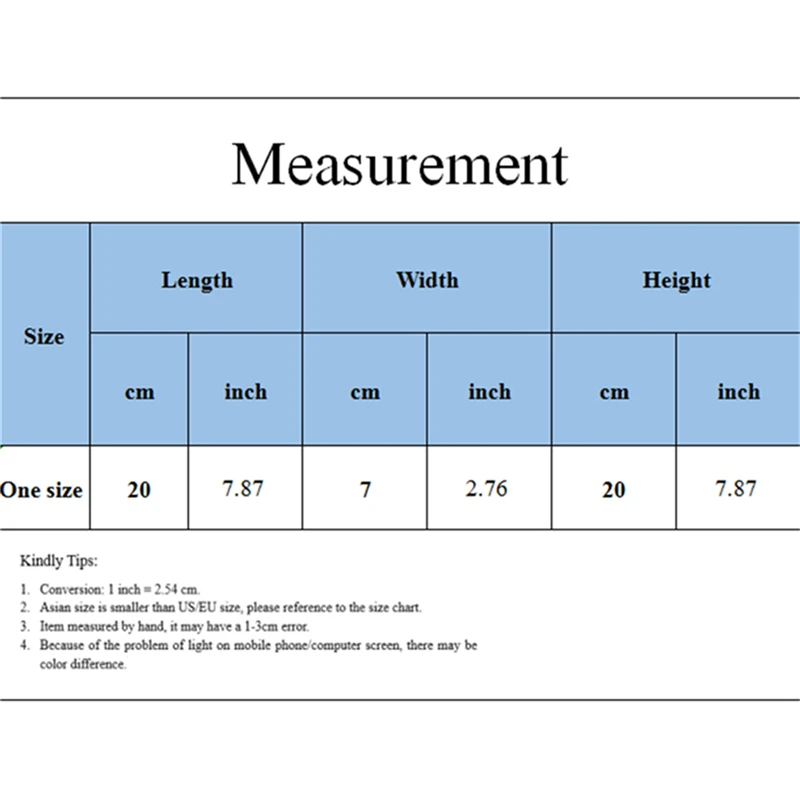 Measurement

| Size | Length | | Width | | Height | |
|---|---|---|---|---|---|---|
| | cm | inch | cm | inch | cm | inch |
| One size | 20 | 7.87 | 7 | 2.76 | 20 | 7.87 |

Kindly Tips:

1. Conversion: 1 inch = 2.54 cm.
2. Asian size is smaller than US/EU size, please reference to the size chart.
3. Item measured by hand, it may have a 1-3cm error.
4. Because of the problem of light on mobile phone/computer screen, there may be color difference.